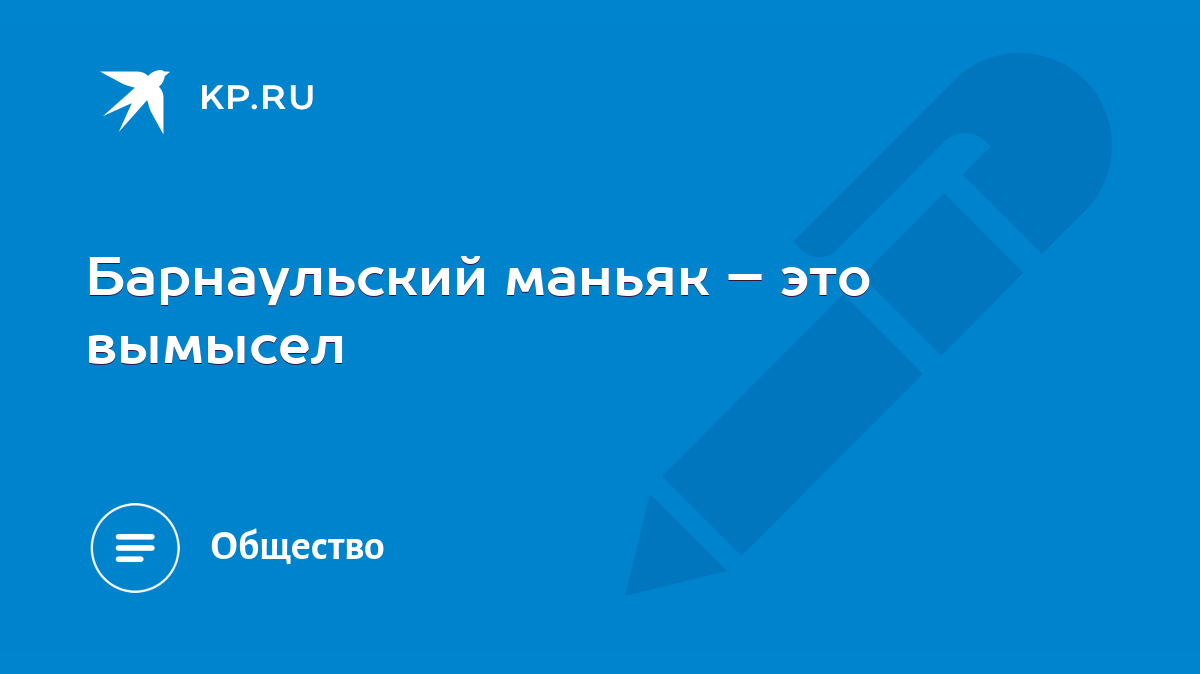 KP.RU

Барнаульский маньяк – это вымысел

Общество